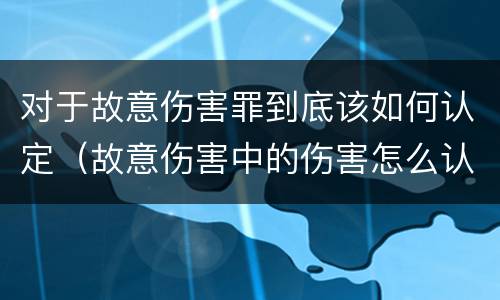 对于故意伤害罪到底该如何认定（故意伤害中的伤害怎么认